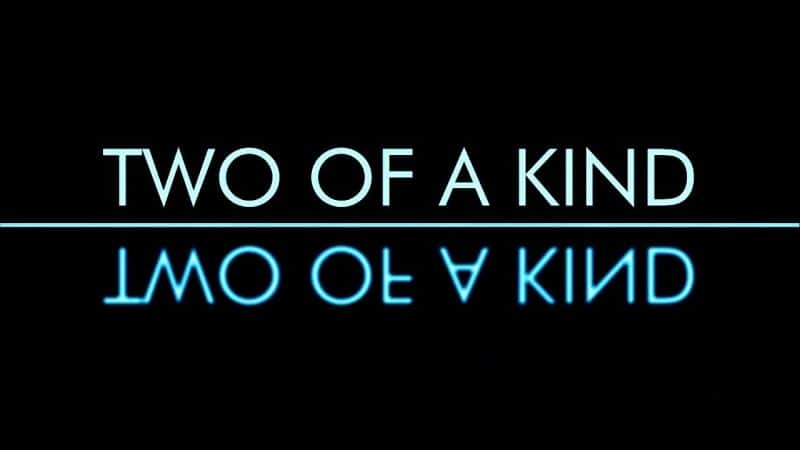 TWO OF A KIND

TWO OF A KIND